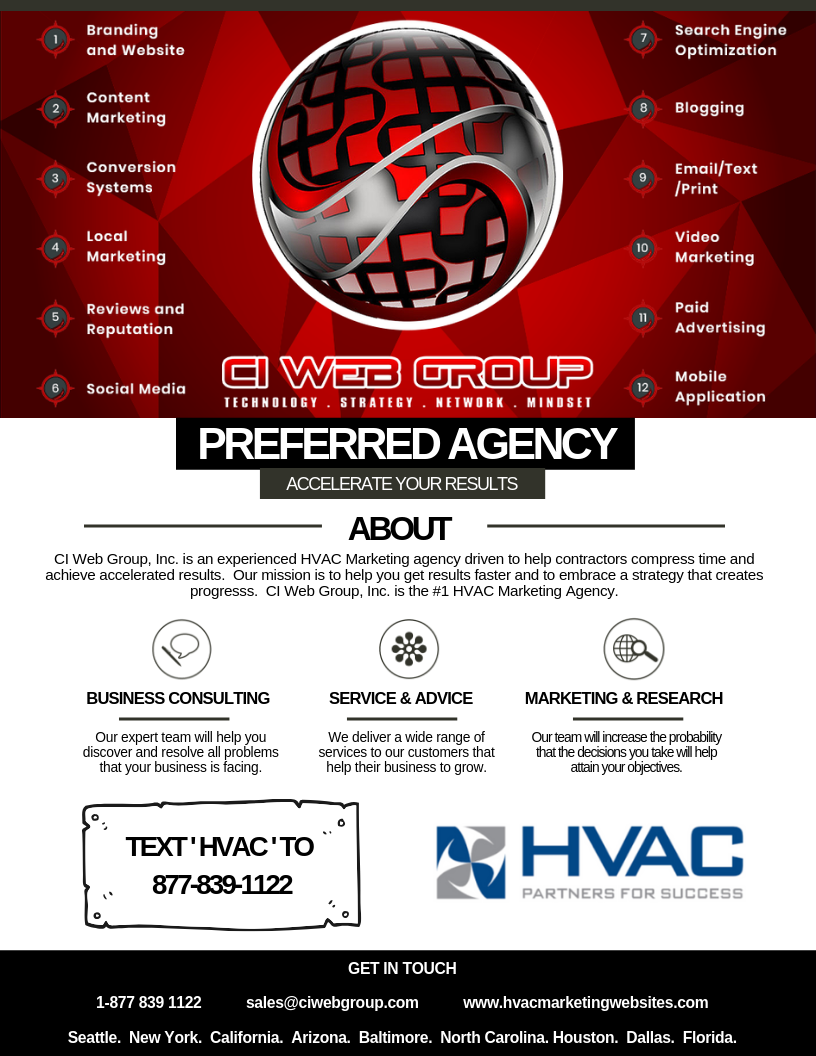 1 Branding and Website

2 Content Marketing

3 Conversion Systems

4 Local Marketing

5 Reviews and Reputation

6 Social Media

7 Search Engine Optimization

8 Blogging

9 Email/Text /Print

10 Video Marketing

11 Paid Advertising

12 Mobile Application

CI WEB GROUP

TECHNOLOGY . STRATEGY . NETWORK . MINDSET

PREFERRED AGENCY

ACCELERATE YOUR RESULTS

ABOUT

CI Web Group, Inc. is an experienced HVAC Marketing agency driven to help contractors compress time and achieve accelerated results. Our mission is to help you get results faster and to embrace a strategy that creates progresss. CI Web Group, Inc. is the #1 HVAC Marketing Agency.

BUSINESS CONSULTING

Our expert team will help you discover and resolve all problems that your business is facing.

SERVICE & ADVICE

We deliver a wide range of services to our customers that help their business to grow.

MARKETING & RESEARCH

Our team will increase the probability that the decisions you take will help attain your objectives.

TEXT ' HVAC ' TO 877-839-1122

HVAC
PARTNERS FOR SUCCESS

GET IN TOUCH

1-877 839 1122 sales@ciwebgroup.com www.hvacmarketingwebsites.com

Seattle. New York. California. Arizona. Baltimore. North Carolina. Houston. Dallas. Florida.